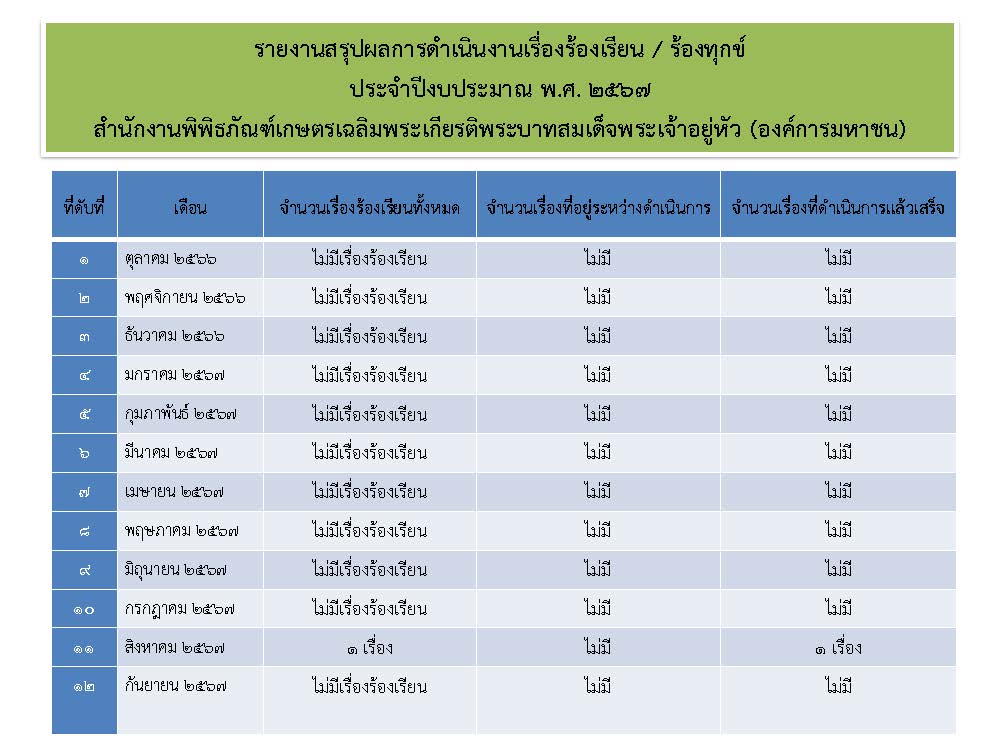 รายงานสรุปผลการดำเนินงานเรื่องร้องเรียน / ร้องทุกข์
ประจำปีงบประมาณ พ.ศ. ๒๕๖๗
สำนักงานพิพิธภัณฑ์เกษตรเฉลิมพระเกียรติพระบาทสมเด็จพระเจ้าอยู่หัว (องค์การมหาชน)

| ที่ดับที่ | เดือน | จำนวนเรื่องร้องเรียนทั้งหมด | จำนวนเรื่องที่อยู่ระหว่างดำเนินการ | จำนวนเรื่องที่ดำเนินการแล้วเสร็จ |
|---|---|---|---|---|
| ๑ | ตุลาคม ๒๕๖๖ | ไม่มีเรื่องร้องเรียน | ไม่มี | ไม่มี |
| ๒ | พฤศจิกายน ๒๕๖๖ | ไม่มีเรื่องร้องเรียน | ไม่มี | ไม่มี |
| ๓ | ธันวาคม ๒๕๖๖ | ไม่มีเรื่องร้องเรียน | ไม่มี | ไม่มี |
| ๔ | มกราคม ๒๕๖๗ | ไม่มีเรื่องร้องเรียน | ไม่มี | ไม่มี |
| ๕ | กุมภาพันธ์ ๒๕๖๗ | ไม่มีเรื่องร้องเรียน | ไม่มี | ไม่มี |
| ๖ | มีนาคม ๒๕๖๗ | ไม่มีเรื่องร้องเรียน | ไม่มี | ไม่มี |
| ๗ | เมษายน ๒๕๖๗ | ไม่มีเรื่องร้องเรียน | ไม่มี | ไม่มี |
| ๘ | พฤษภาคม ๒๕๖๗ | ไม่มีเรื่องร้องเรียน | ไม่มี | ไม่มี |
| ๙ | มิถุนายน ๒๕๖๗ | ไม่มีเรื่องร้องเรียน | ไม่มี | ไม่มี |
| ๑๐ | กรกฎาคม ๒๕๖๗ | ไม่มีเรื่องร้องเรียน | ไม่มี | ไม่มี |
| ๑๑ | สิงหาคม ๒๕๖๗ | ๑ เรื่อง | ไม่มี | ๑ เรื่อง |
| ๑๒ | กันยายน ๒๕๖๗ | ไม่มีเรื่องร้องเรียน | ไม่มี | ไม่มี |